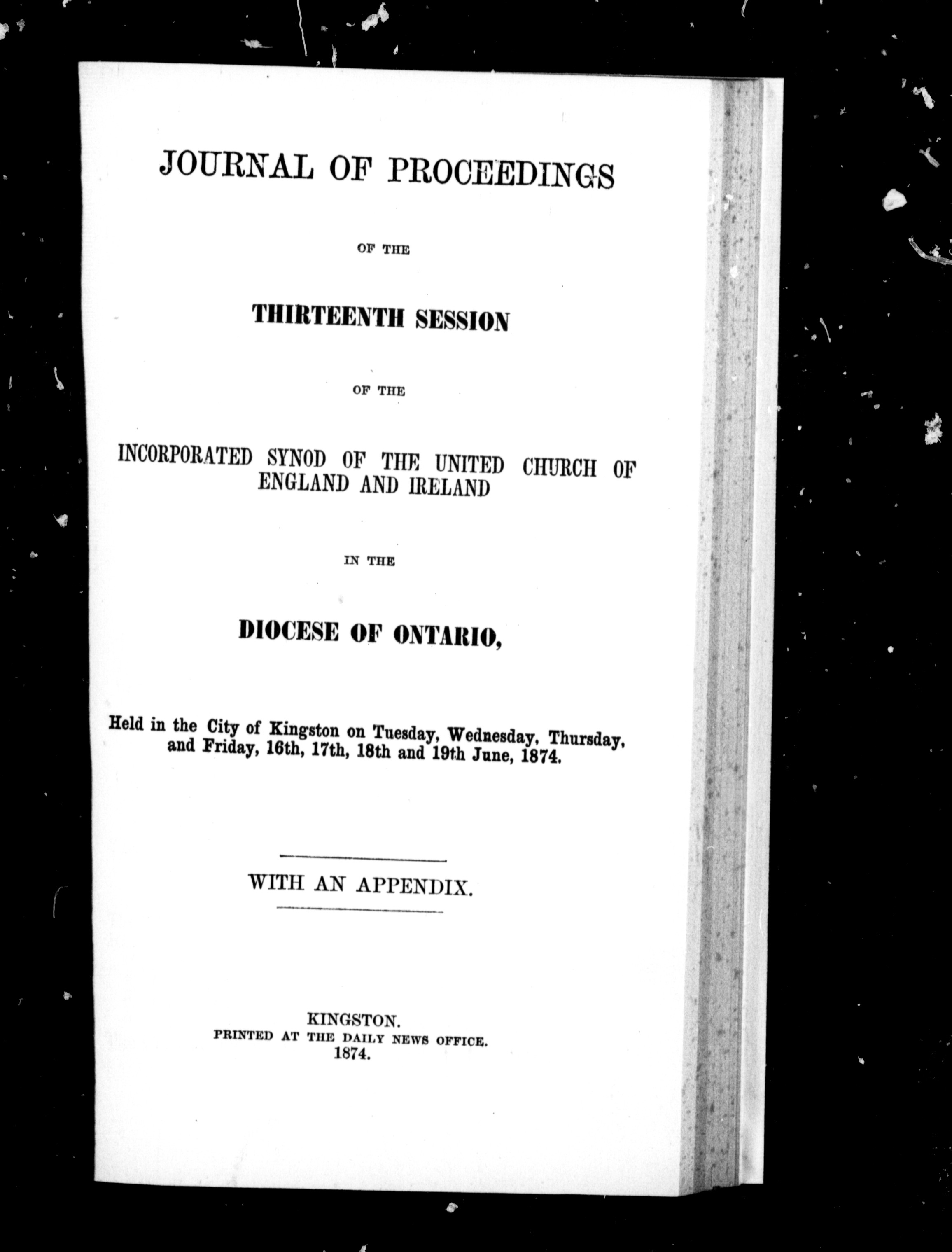 JOURNAL OF PROCEEDINGS

OF THE

THIRTEENTH SESSION

OF THE

INCORPORATED SYNOD OF THE UNITED CHURCH OF ENGLAND AND IRELAND

IN THE

DIOCESE OF ONTARIO,

Held in the City of Kingston on Tuesday, Wednesday, Thursday, and Friday, 16th, 17th, 18th and 19th June, 1874.

WITH AN APPENDIX.

KINGSTON.
PRINTED AT THE DAILY NEWS OFFICE.
1874.